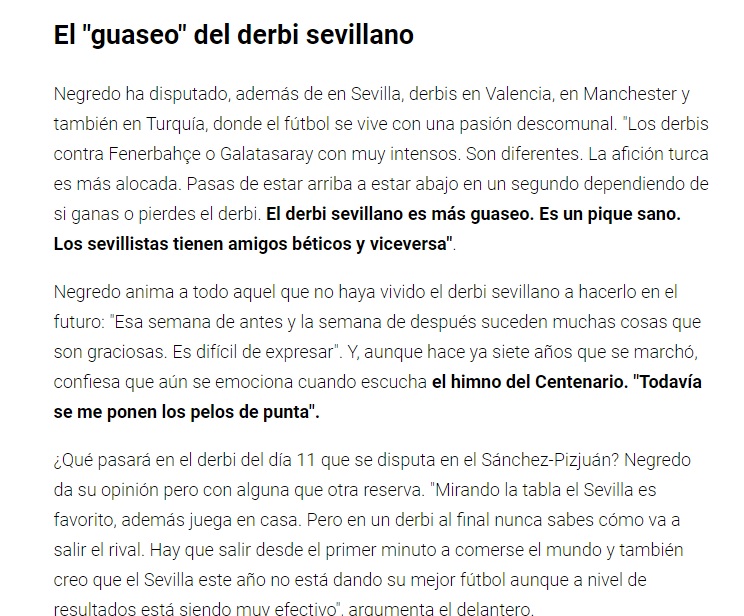 El "guaseo" del derbi sevillano

Negredo ha disputado, además de en Sevilla, derbis en Valencia, en Manchester y también en Turquía, donde el fútbol se vive con una pasión descomunal. "Los derbis contra Fenerbahçe o Galatasaray con muy intensos. Son diferentes. La afición turca es más alocada. Pasas de estar arriba a estar abajo en un segundo dependiendo de si ganas o pierdes el derbi. El derbi sevillano es más guaseo. Es un pique sano. Los sevillistas tienen amigos béticos y viceversa".

Negredo anima a todo aquel que no haya vivido el derbi sevillano a hacerlo en el futuro: "Esa semana de antes y la semana de después suceden muchas cosas que son graciosas. Es difícil de expresar". Y, aunque hace ya siete años que se marchó, confiesa que aún se emociona cuando escucha el himno del Centenario. "Todavía se me ponen los pelos de punta".

¿Qué pasará en el derbi del día 11 que se disputa en el Sánchez-Pizjuán? Negredo da su opinión pero con alguna que otra reserva. "Mirando la tabla el Sevilla es favorito, además juega en casa. Pero en un derbi al final nunca sabes cómo va a salir el rival. Hay que salir desde el primer minuto a comerse el mundo y también creo que el Sevilla este año no está dando su mejor fútbol aunque a nivel de resultados está siendo muy efectivo", argumenta el delantero.